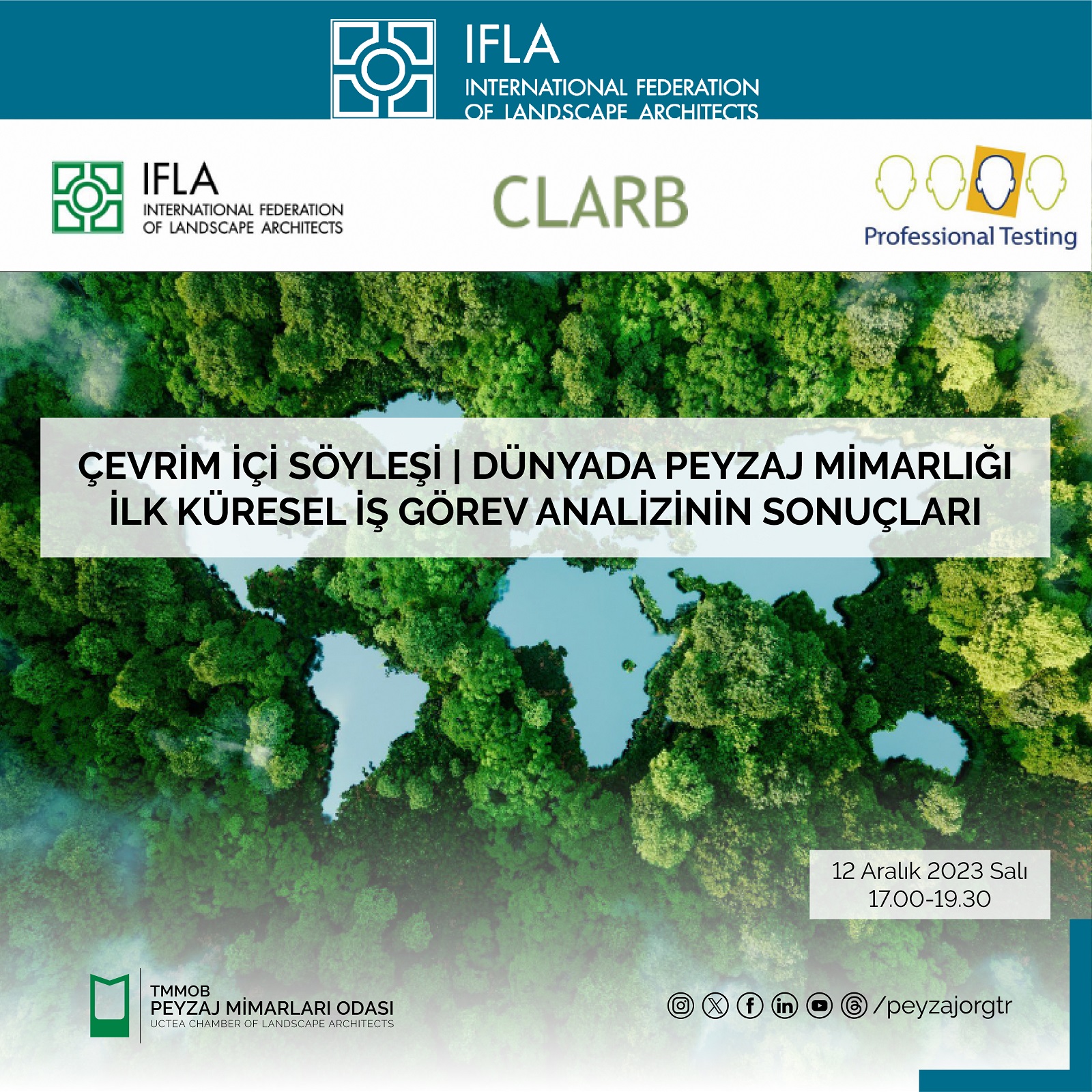 IFLA
INTERNATIONAL FEDERATION OF LANDSCAPE ARCHITECTS

IFLA
INTERNATIONAL FEDERATION OF LANDSCAPE ARCHITECTS

CLARB

Professional Testing

ÇEVRİM İÇİ SÖYLEŞİ | DÜNYADA PEYZAJ MİMARLIĞI İLK KÜRESEL İŞ GÖREV ANALİZİNİN SONUÇLARI

12 Aralık 2023 Salı
17.00-19.30

TMMOB
PEYZAJ MİMARLARI ODASI
UCTEA CHAMBER OF LANDSCAPE ARCHITECTS

/peyzajorgtr